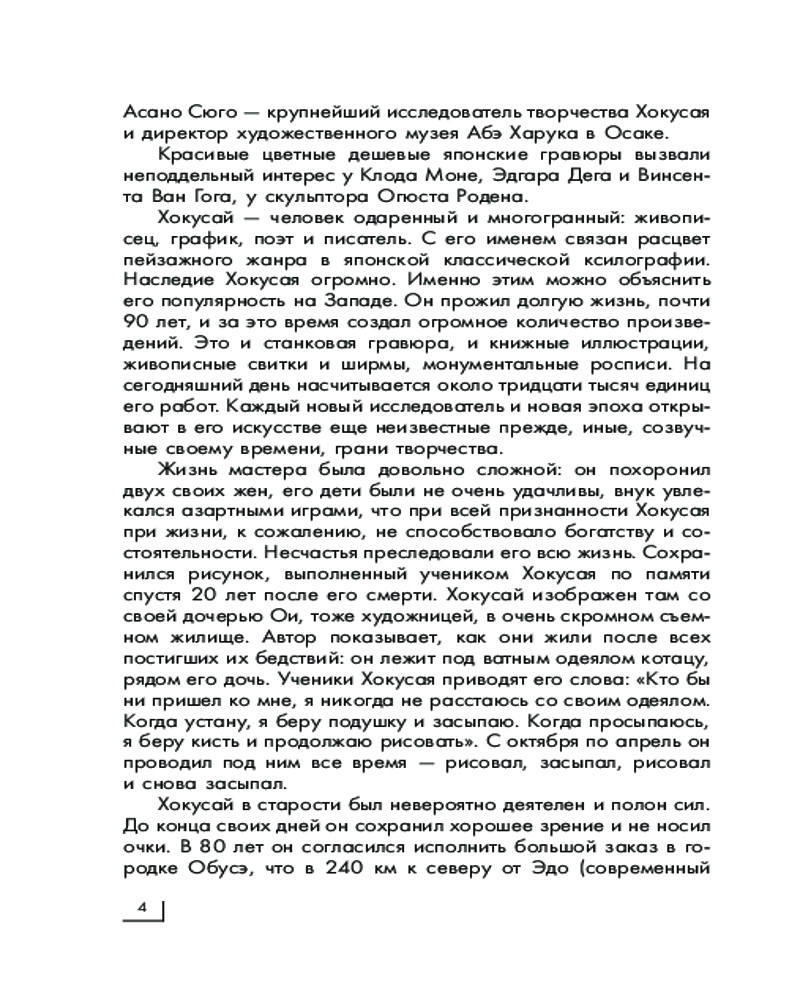 Асано Сюго — крупнейший исследователь творчества Хокусая и директор художественного музея Абэ Харука в Осаке.

Красивые цветные дешевые японские гравюры вызвали неподдельный интерес у Клода Моне, Эдгара Дега и Винсента Ван Гога, у скульптора Огюста Родена.

Хокусай — человек одаренный и многогранный: живописец, график, поэт и писатель. С его именем связан расцвет пейзажного жанра в японской классической ксилографии. Наследие Хокусая огромно. Именно этим можно объяснить его популярность на Западе. Он прожил долгую жизнь, почти 90 лет, и за это время создал огромное количество произведений. Это и станковая гравюра, и книжные иллюстрации, живописные свитки и ширмы, монументальные росписи. На сегодняшний день насчитывается около тридцати тысяч единиц его работ. Каждый новый исследователь и новая эпоха открывают в его искусстве еще неизвестные прежде, иные, созвучные своему времени, грани творчества.

Жизнь мастера была довольно сложной: он похоронил двух своих жен, его дети были не очень удачливы, внук увлекался азартными играми, что при всей признанности Хокусая при жизни, к сожалению, не способствовало богатству и состоятельности. Несчастья преследовали его всю жизнь. Сохранился рисунок, выполненный учеником Хокусая по памяти спустя 20 лет после его смерти. Хокусай изображен там со своей дочерью Ои, тоже художницей, в очень скромном съемном жилище. Автор показывает, как они жили после всех постигших их бедствий: он лежит под ватным одеялом котацу, рядом его дочь. Ученики Хокусая приводят его слова: «Кто бы ни пришел ко мне, я никогда не расстаюсь со своим одеялом. Когда устану, я беру подушку и засыпаю. Когда просыпаюсь, я беру кисть и продолжаю рисовать». С октября по апрель он проводил под ним все время — рисовал, засыпал, рисовал и снова засыпал.

Хокусай в старости был невероятно деятелен и полон сил. До конца своих дней он сохранил хорошее зрение и не носил очки. В 80 лет он согласился исполнить большой заказ в городке Обусэ, что в 240 км к северу от Эдо (современный

4